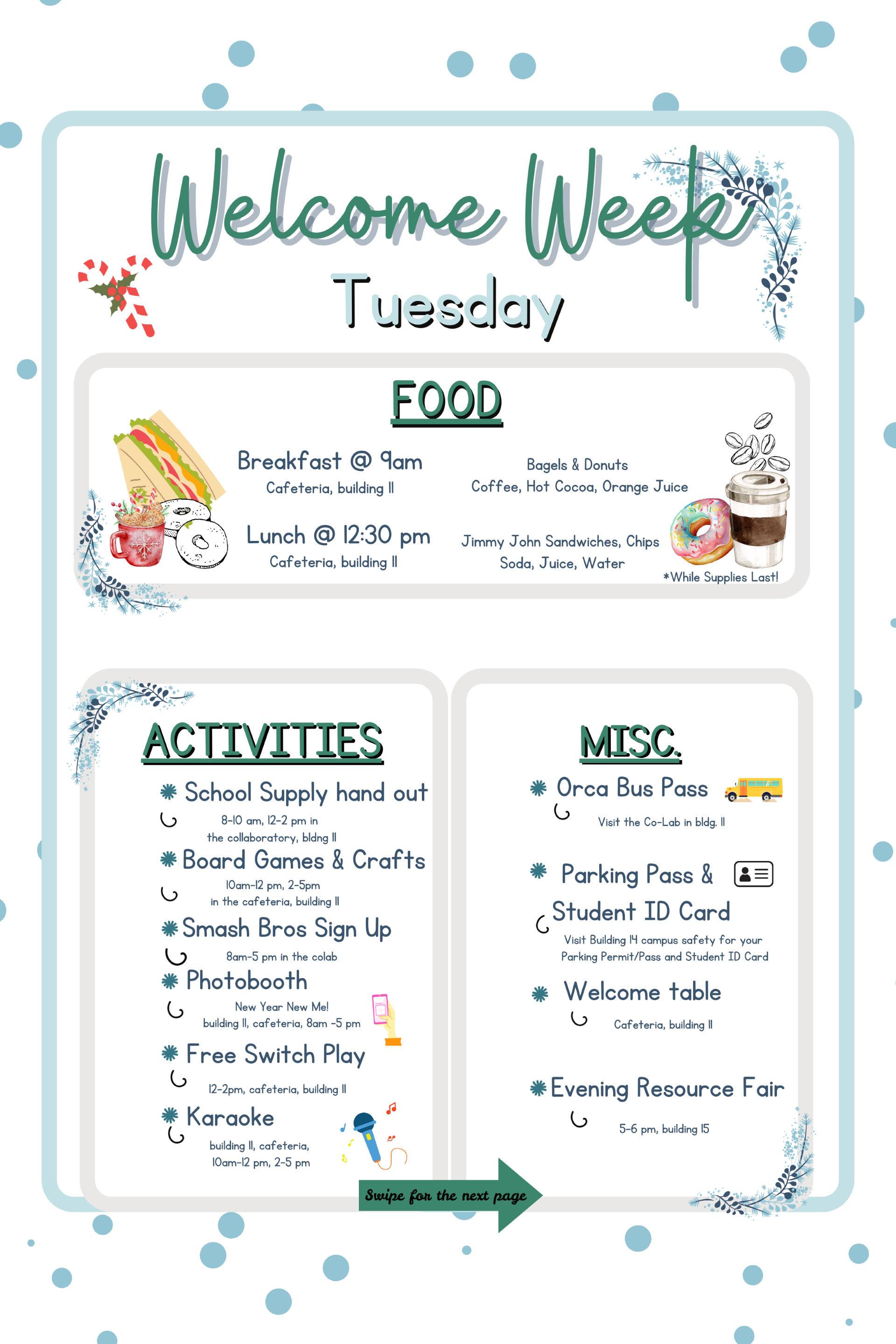 Welcome Week
Tuesday

FOOD

Breakfast @ 9am
Cafeteria, building 11

Bagels & Donuts
Coffee, Hot Cocoa, Orange Juice

Lunch @ 12:30 pm
Cafeteria, building 11

Jimmy John Sandwiches, Chips
Soda, Juice, Water

*While Supplies Last!

ACTIVITIES

School Supply hand out
8-10 am, 12-2 pm in the collaboratory, bldng 11

Board Games & Crafts
10am-12 pm, 2-5pm in the cafeteria, building 11

Smash Bros Sign Up
8am-5 pm in the colab

Photobooth
New Year New Me!
building 11, cafeteria, 8am -5 pm

Free Switch Play
12-2pm, cafeteria, building 11

Karaoke
building 11, cafeteria, 10am-12 pm, 2-5 pm

MISC.

Orca Bus Pass
Visit the Co-Lab in bldg. 11

Parking Pass & Student ID Card
Visit Building 14 campus safety for your Parking Permit/Pass and Student ID Card

Welcome table
Cafeteria, building 11

Evening Resource Fair
5-6 pm, building 15

Swipe for the next page